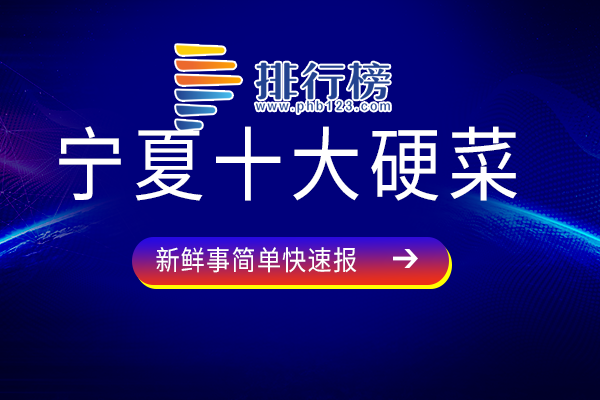 排行榜
www.phb123.com

宁夏十大硬菜

新鲜事简单快速报 →